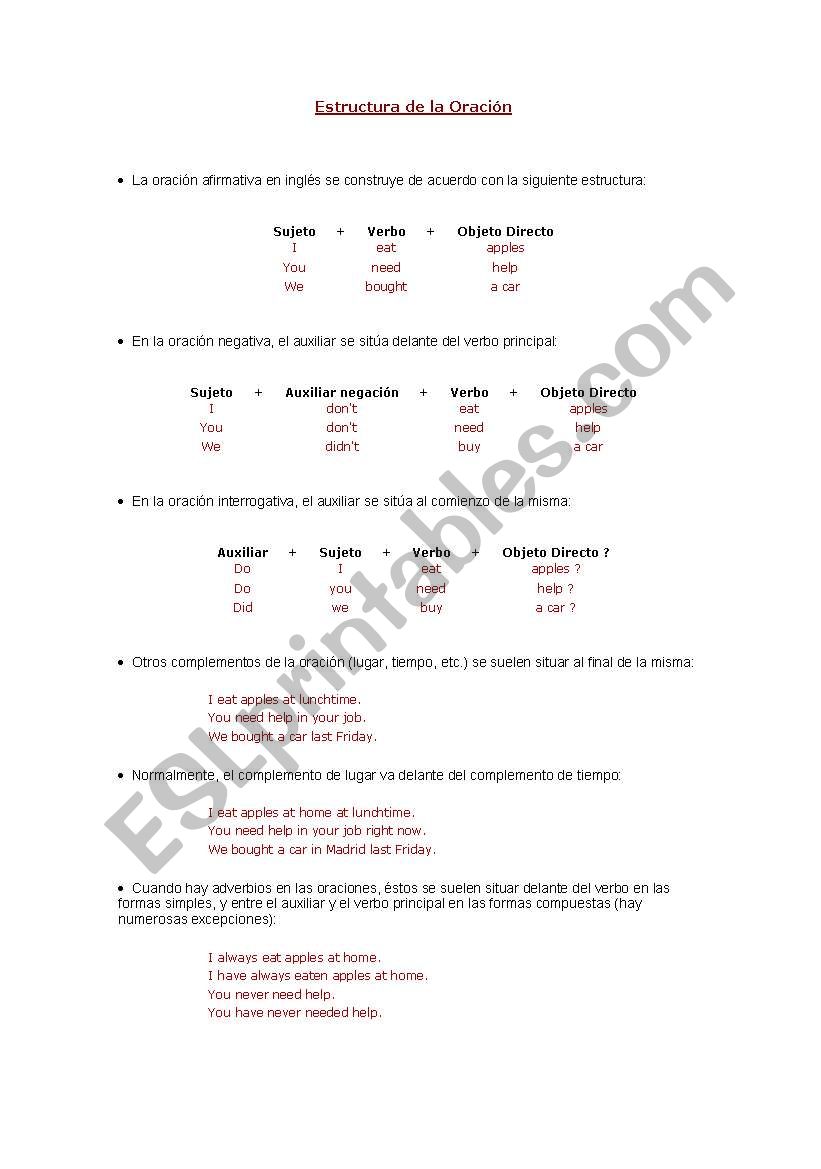 Estructura de la Oración

• La oración afirmativa en inglés se construye de acuerdo con la siguiente estructura:

| Sujeto | + | Verbo | + | Objeto Directo |
|---|---|---|---|---|
| I | | eat | | apples |
| You | | need | | help |
| We | | bought | | a car |

• En la oración negativa, el auxiliar se sitúa delante del verbo principal:

| Sujeto | + | Auxiliar negación | + | Verbo | + | Objeto Directo |
|---|---|---|---|---|---|---|
| I | | don't | | eat | | apples |
| You | | don't | | need | | help |
| We | | didn't | | buy | | a car |

• En la oración interrogativa, el auxiliar se sitúa al comienzo de la misma:

| Auxiliar | + | Sujeto | + | Verbo | + | Objeto Directo ? |
|---|---|---|---|---|---|---|
| Do | | I | | eat | | apples ? |
| Do | | you | | need | | help ? |
| Did | | we | | buy | | a car ? |

• Otros complementos de la oración (lugar, tiempo, etc.) se suelen situar al final de la misma:

I eat apples at lunchtime.
You need help in your job.
We bought a car last Friday.

• Normalmente, el complemento de lugar va delante del complemento de tiempo:

I eat apples at home at lunchtime.
You need help in your job right now.
We bought a car in Madrid last Friday.

• Cuando hay adverbios en las oraciones, éstos se suelen situar delante del verbo en las formas simples, y entre el auxiliar y el verbo principal en las formas compuestas (hay numerosas excepciones):

I always eat apples at home.
I have always eaten apples at home.
You never need help.
You have never needed help.

ESLprintables.com